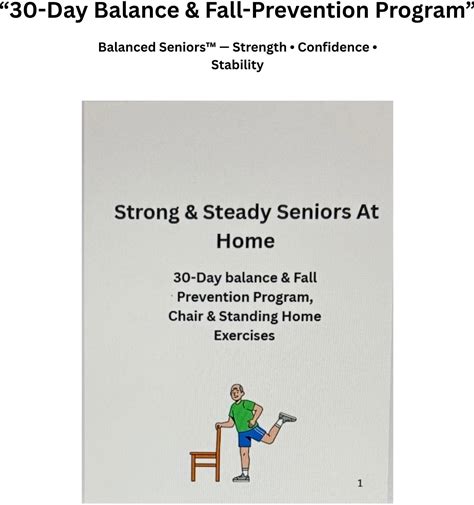 “30-Day Balance & Fall-Prevention Program”

Balanced Seniors™ — Strength • Confidence • Stability

Strong & Steady Seniors At Home

30-Day balance & Fall Prevention Program, Chair & Standing Home Exercises

1